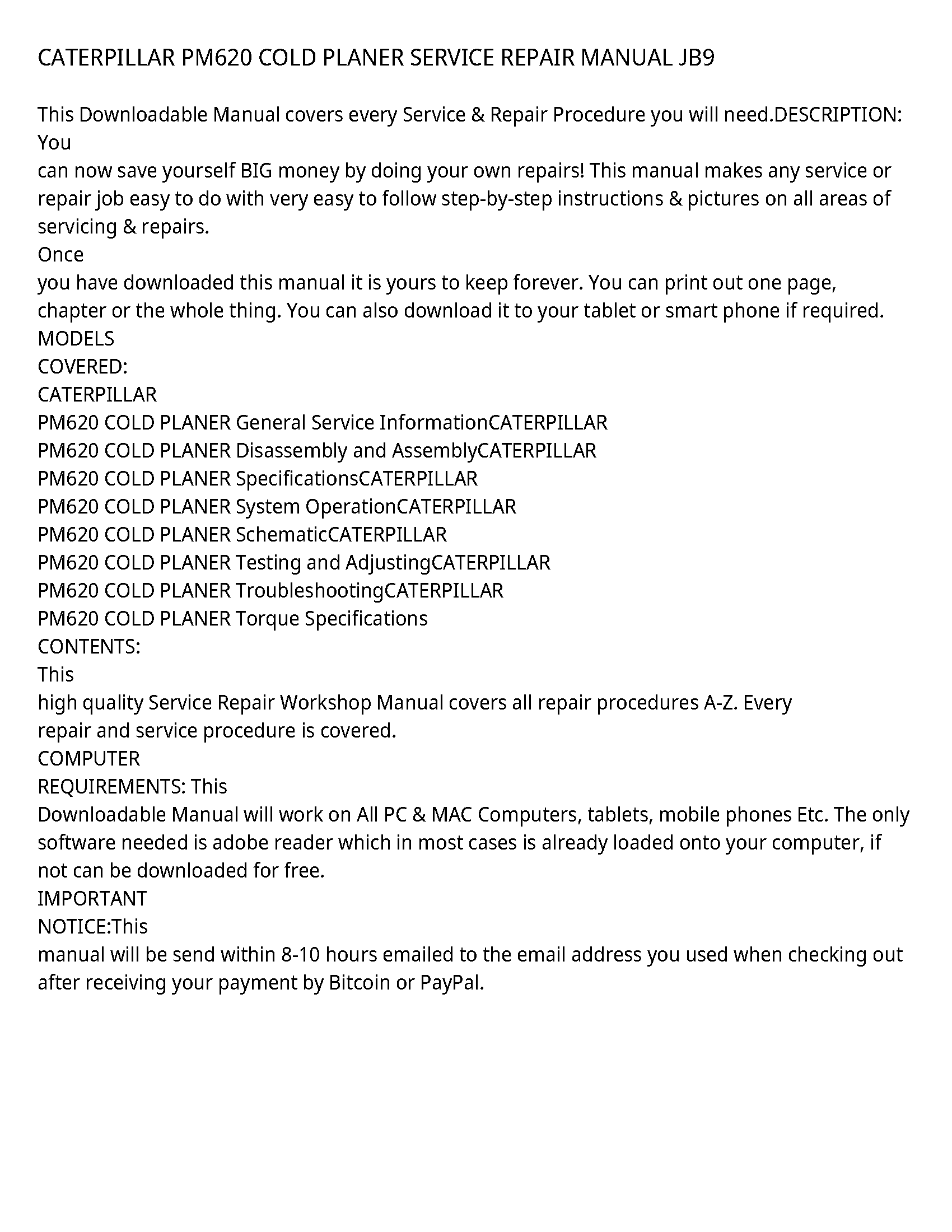 CATERPILLAR PM620 COLD PLANER SERVICE REPAIR MANUAL JB9

This Downloadable Manual covers every Service & Repair Procedure you will need.DESCRIPTION: You
can now save yourself BIG money by doing your own repairs! This manual makes any service or repair job easy to do with very easy to follow step-by-step instructions & pictures on all areas of servicing & repairs.
Once
you have downloaded this manual it is yours to keep forever. You can print out one page, chapter or the whole thing. You can also download it to your tablet or smart phone if required.
MODELS
COVERED:
CATERPILLAR
PM620 COLD PLANER General Service InformationCATERPILLAR
PM620 COLD PLANER Disassembly and AssemblyCATERPILLAR
PM620 COLD PLANER SpecificationsCATERPILLAR
PM620 COLD PLANER System OperationCATERPILLAR
PM620 COLD PLANER SchematicCATERPILLAR
PM620 COLD PLANER Testing and AdjustingCATERPILLAR
PM620 COLD PLANER TroubleshootingCATERPILLAR
PM620 COLD PLANER Torque Specifications
CONTENTS:
This
high quality Service Repair Workshop Manual covers all repair procedures A-Z. Every
repair and service procedure is covered.
COMPUTER
REQUIREMENTS: This
Downloadable Manual will work on All PC & MAC Computers, tablets, mobile phones Etc. The only software needed is adobe reader which in most cases is already loaded onto your computer, if not can be downloaded for free.
IMPORTANT
NOTICE:This
manual will be send within 8-10 hours emailed to the email address you used when checking out after receiving your payment by Bitcoin or PayPal.